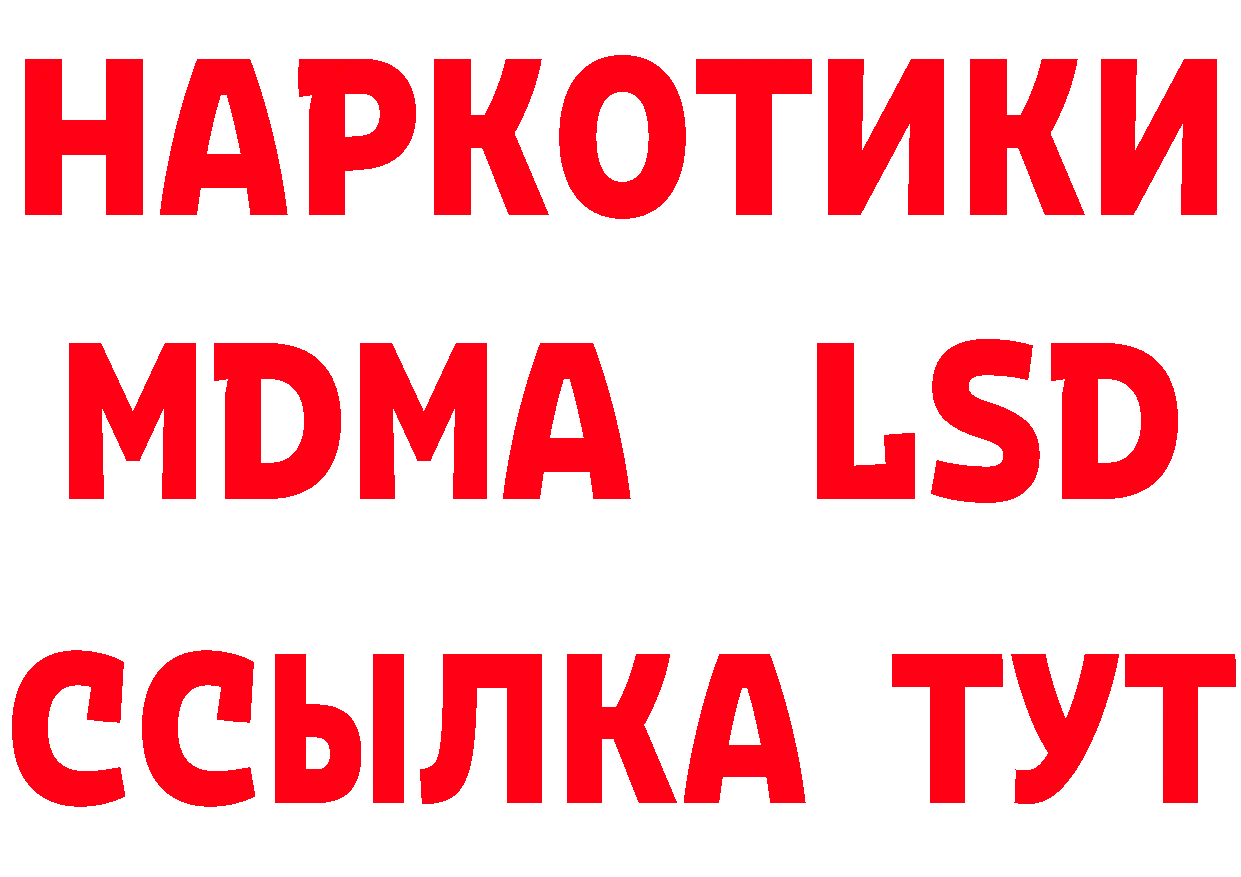 НАРКОТИКИ

MDMA LSD

ССЫЛКА ТУТ